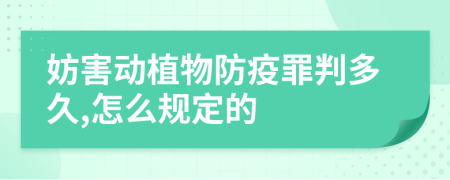 妨害动植物防疫罪判多久,怎么规定的